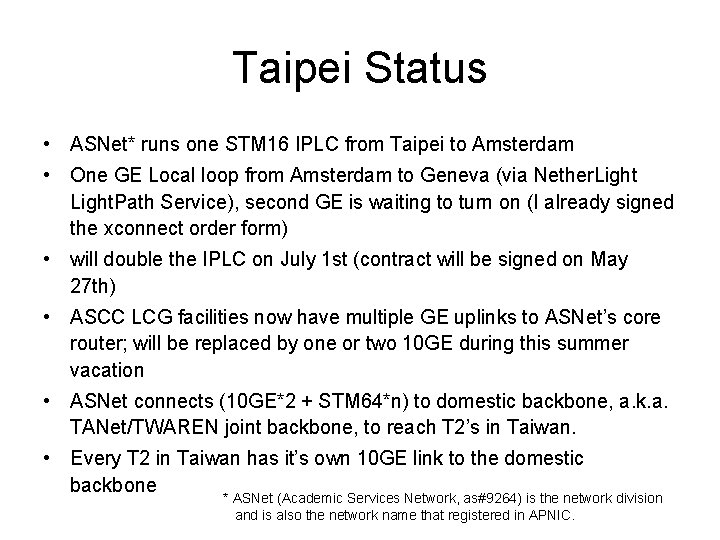 Taipei Status

• ASNet* runs one STM16 IPLC from Taipei to Amsterdam
• One GE Local loop from Amsterdam to Geneva (via NetherLight LightPath Service), second GE is waiting to turn on (I already signed the xconnect order form)
• will double the IPLC on July 1st (contract will be signed on May 27th)
• ASCC LCG facilities now have multiple GE uplinks to ASNet's core router; will be replaced by one or two 10GE during this summer vacation
• ASNet connects (10GE*2 + STM64*n) to domestic backbone, a.k.a. TANet/TWAREN joint backbone, to reach T2's in Taiwan.
• Every T2 in Taiwan has it's own 10GE link to the domestic backbone

* ASNet (Academic Services Network, as#9264) is the network division and is also the network name that registered in APNIC.